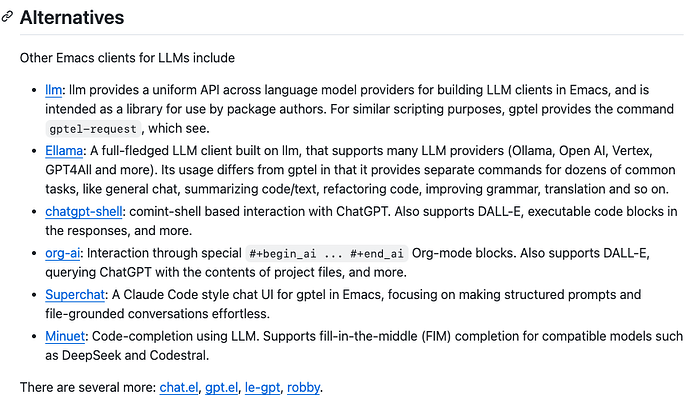 Alternatives

Other Emacs clients for LLMs include

- llm: llm provides a uniform API across language model providers for building LLM clients in Emacs, and is intended as a library for use by package authors. For similar scripting purposes, gptel provides the command gptel-request, which see.
- Ellama: A full-fledged LLM client built on llm, that supports many LLM providers (Ollama, Open AI, Vertex, GPT4All and more). Its usage differs from gptel in that it provides separate commands for dozens of common tasks, like general chat, summarizing code/text, refactoring code, improving grammar, translation and so on.
- chatgpt-shell: comint-shell based interaction with ChatGPT. Also supports DALL-E, executable code blocks in the responses, and more.
- org-ai: Interaction through special #+begin_ai ... #+end_ai Org-mode blocks. Also supports DALL-E, querying ChatGPT with the contents of project files, and more.
- Superchat: A Claude Code style chat UI for gptel in Emacs, focusing on making structured prompts and file-grounded conversations effortless.
- Minuet: Code-completion using LLM. Supports fill-in-the-middle (FIM) completion for compatible models such as DeepSeek and Codestral.

There are several more: chat.el, gpt.el, le-gpt, robby.